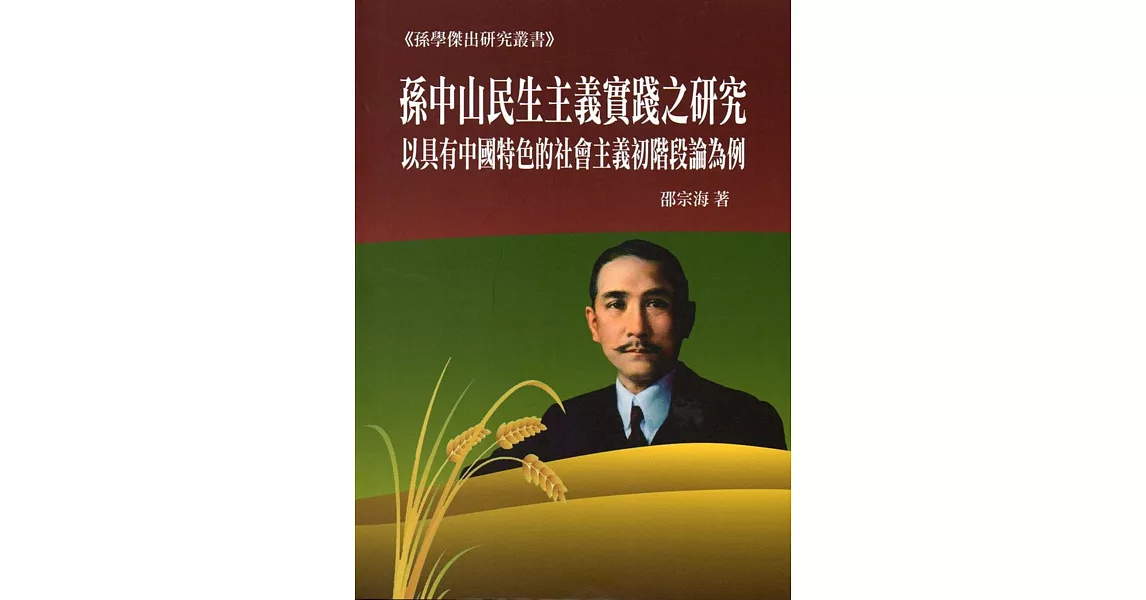 《孫學傑出研究叢書》

孫中山民生主義實踐之研究
以具有中國特色的社會主義初階段論為例

邵宗海 著